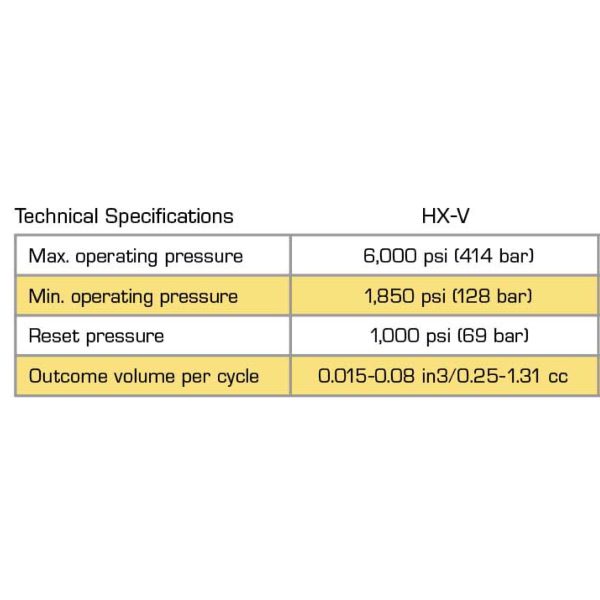 | Technical Specifications | HX-V |
|---|---|
| Max. operating pressure | 6,000 psi (414 bar) |
| Min. operating pressure | 1,850 psi (128 bar) |
| Reset pressure | 1,000 psi (69 bar) |
| Outcome volume per cycle | 0.015-0.08 in3/0.25-1.31 cc |